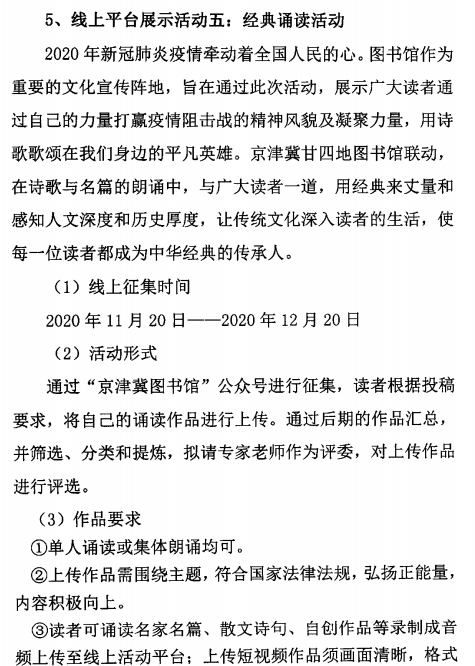 5、线上平台展示活动五：经典诵读活动

2020年新冠肺炎疫情牵动着全国人民的心。图书馆作为重要的文化宣传阵地，旨在通过此次活动，展示广大读者通过自己的力量打赢疫情阻击战的精神风貌及凝聚力量，用诗歌歌颂在我们身边的平凡英雄。京津冀甘四地图书馆联动，在诗歌与名篇的朗诵中，与广大读者一道，用经典来丈量和感知人文深度和历史厚度，让传统文化深入读者的生活，使每一位读者都成为中华经典的传承人。

（1）线上征集时间

2020年11月20日——2020年12月20日

（2）活动形式

通过“京津冀图书馆”公众号进行征集，读者根据投稿要求，将自己的诵读作品进行上传。通过后期的作品汇总，并筛选、分类和提炼，拟请专家老师作为评委，对上传作品进行评选。

（3）作品要求

①单人诵读或集体朗诵均可。

②上传作品需围绕主题，符合国家法律法规，弘扬正能量，内容积极向上。

③读者可诵读名家名篇、散文诗句、自创作品等录制成音频上传至线上活动平台；上传短视频作品须画面清晰，格式